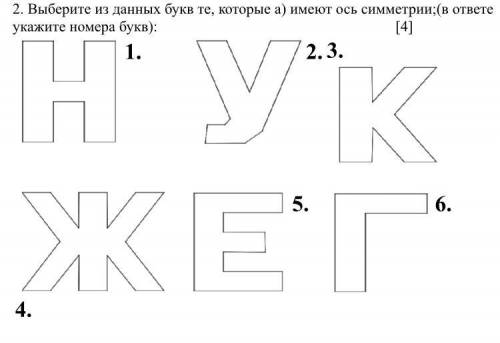 2. Выберите из данных букв те, которые а) имеют ось симметрии;(в ответе укажите номера букв): [4]

Н 1.

У 2.

3. К

Ж

4.

Е 5.

Г 6.